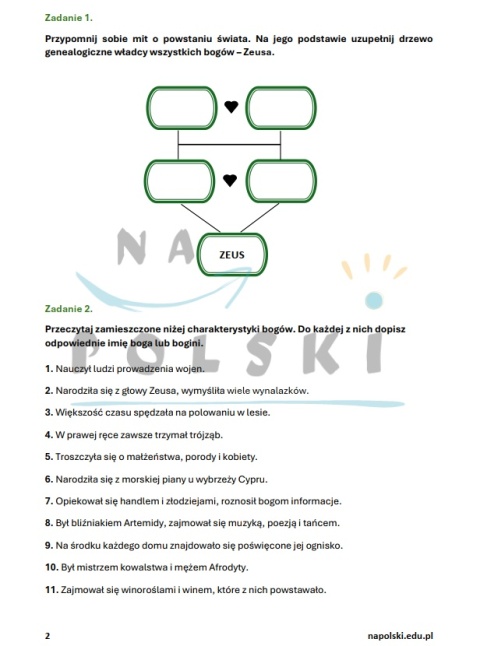 Zadanie 1.

Przypomnij sobie mit o powstaniu świata. Na jego podstawie uzupełnij drzewo genealogiczne władcy wszystkich bogów – Zeusa.

ZEUS

NA POLSKI

Zadanie 2.

Przeczytaj zamieszczone niżej charakterystyki bogów. Do każdej z nich dopisz odpowiednie imię boga lub bogini.

1. Nauczył ludzi prowadzenia wojen.

2. Narodziła się z głowy Zeusa, wymyśliła wiele wynalazków.

3. Większość czasu spędzała na polowaniu w lesie.

4. W prawej ręce zawsze trzymał trójząb.

5. Troszczyła się o małżeństwa, porody i kobiety.

6. Narodziła się z morskiej piany u wybrzeży Cypru.

7. Opiekował się handlem i złodziejami, roznosił bogom informacje.

8. Był bliźniakiem Artemidy, zajmował się muzyką, poezją i tańcem.

9. Na środku każdego domu znajdowało się poświęcone jej ognisko.

10. Był mistrzem kowalstwa i mężem Afrodyty.

11. Zajmował się winoroślami i winem, które z nich powstawało.

2

napolski.edu.pl